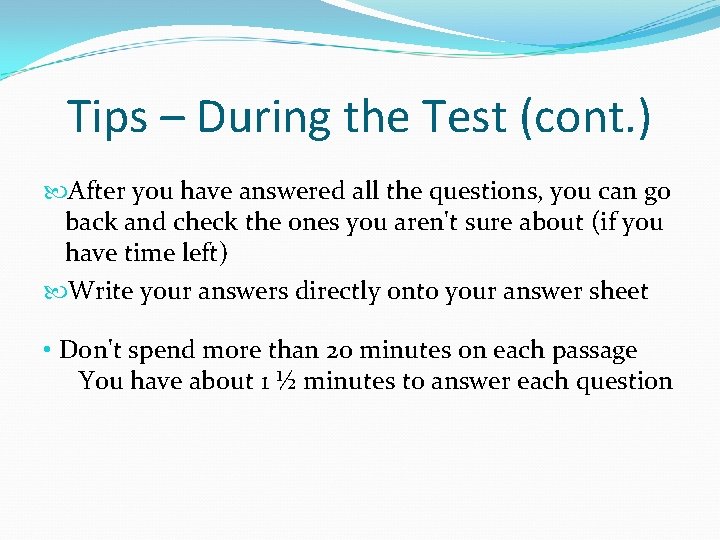 Tips – During the Test (cont.)

After you have answered all the questions, you can go back and check the ones you aren't sure about (if you have time left)

Write your answers directly onto your answer sheet

• Don't spend more than 20 minutes on each passage
You have about 1 ½ minutes to answer each question